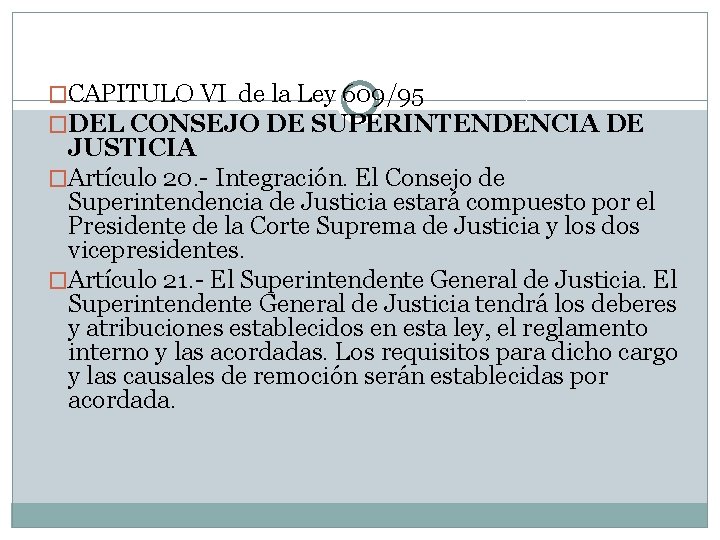 CAPITULO VI de la Ley 609/95

DEL CONSEJO DE SUPERINTENDENCIA DE JUSTICIA

Artículo 20.- Integración. El Consejo de Superintendencia de Justicia estará compuesto por el Presidente de la Corte Suprema de Justicia y los dos vicepresidentes.

Artículo 21.- El Superintendente General de Justicia. El Superintendente General de Justicia tendrá los deberes y atribuciones establecidos en esta ley, el reglamento interno y las acordadas. Los requisitos para dicho cargo y las causales de remoción serán establecidas por acordada.